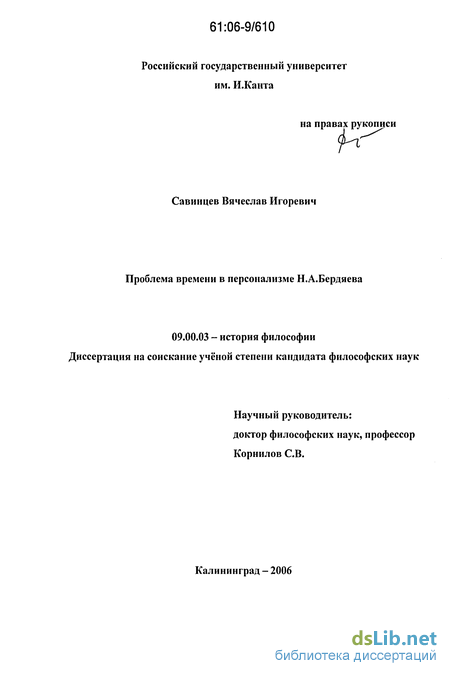 61:06-9/610

Российский государственный университет им. И.Канта

на правах рукописи

Савинцев Вячеслав Игоревич

Проблема времени в персонализме Н.А.Бердяева

09.00.03 – история философии

Диссертация на соискание учёной степени кандидата философских наук

Научный руководитель:
доктор философских наук, профессор
Корнилов С.В.

Калининград – 2006

dsLib.net
библиотека диссертаций